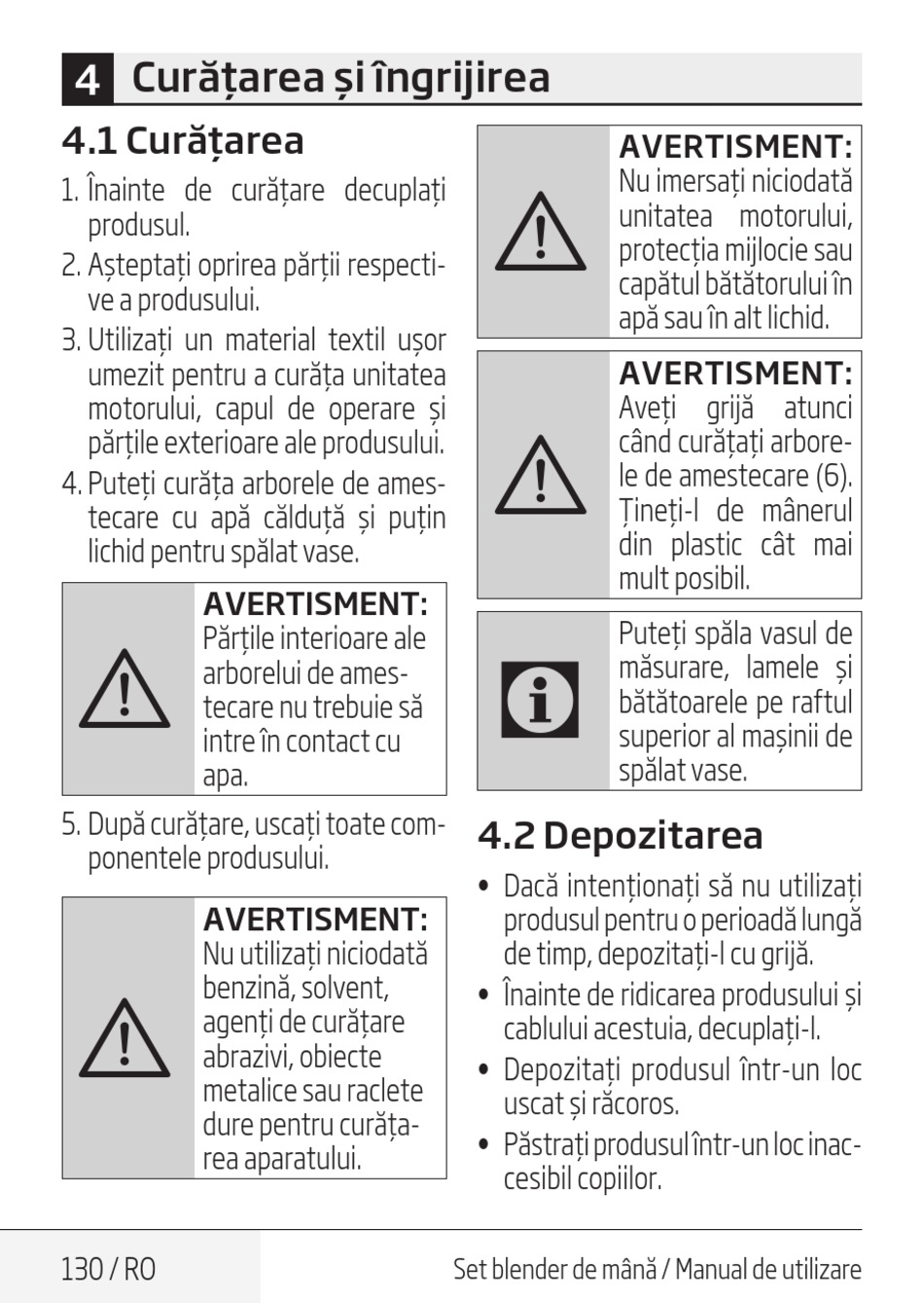 4 Curățarea și îngrijirea

4.1 Curățarea

1. Înainte de curățare decuplați produsul.
2. Așteptați oprirea părții respective a produsului.
3. Utilizați un material textil ușor umezit pentru a curăța unitatea motorului, capul de operare și părțile exterioare ale produsului.
4. Puteți curăța arborele de amestecare cu apă călduță și puțin lichid pentru spălat vase.

AVERTISMENT: Părțile interioare ale arborelui de amestecare nu trebuie să intre în contact cu apa.

5. După curățare, uscați toate componentele produsului.

AVERTISMENT: Nu utilizați niciodată benzină, solvent, agenți de curățare abrazivi, obiecte metalice sau raclete dure pentru curățarea aparatului.

AVERTISMENT: Nu imersați niciodată unitatea motorului, protecția mijlocie sau capătul bătătorului în apă sau în alt lichid.

AVERTISMENT: Aveți grijă atunci când curățați arborele de amestecare (6). Țineți-l de mânerul din plastic cât mai mult posibil.

Puteți spăla vasul de măsurare, lamele și bătătoarele pe raftul superior al mașinii de spălat vase.

4.2 Depozitarea

• Dacă intenționați să nu utilizați produsul pentru o perioadă lungă de timp, depozitați-l cu grijă.
• Înainte de ridicarea produsului și cablului acestuia, decuplați-l.
• Depozitați produsul într-un loc uscat și răcoros.
• Păstrați produsul într-un loc inaccesibil copiilor.

130 / RO

Set blender de mână / Manual de utilizare